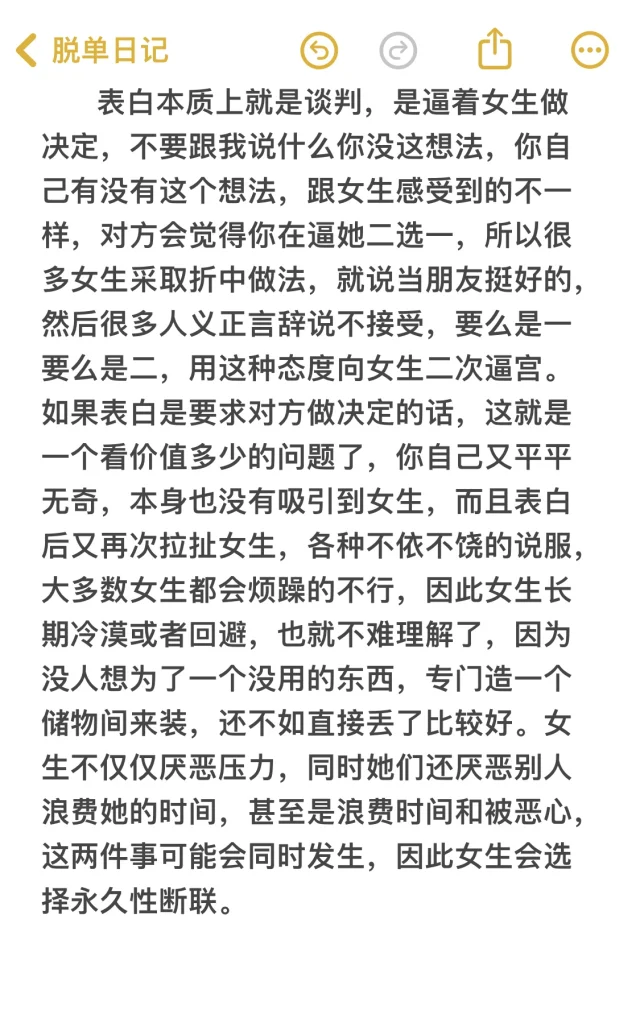 脱单日记

表白本质上就是谈判，是逼着女生做决定，不要跟我说什么你没这想法，你自己有没有这个想法，跟女生感受到的不一样，对方会觉得你在逼她二选一，所以很多女生采取折中做法，就说当朋友挺好的，然后很多人义正言辞说不接受，要么是一要么是二，用这种态度向女生二次逼宫。如果表白是要求对方做决定的话，这就是一个看价值多少的问题了，你自己又平平无奇，本身也没有吸引到女生，而且表白后又再次拉扯女生，各种不依不饶的说服，大多数女生都会烦躁的不行，因此女生长期冷漠或者回避，也就不难理解了，因为没人想为了一个没用的东西，专门造一个储物间来装，还不如直接丢了比较好。女生不仅仅厌恶压力，同时她们还厌恶别人浪费她的时间，甚至是浪费时间和被恶心，这两件事可能会同时发生，因此女生会选择永久性断联。